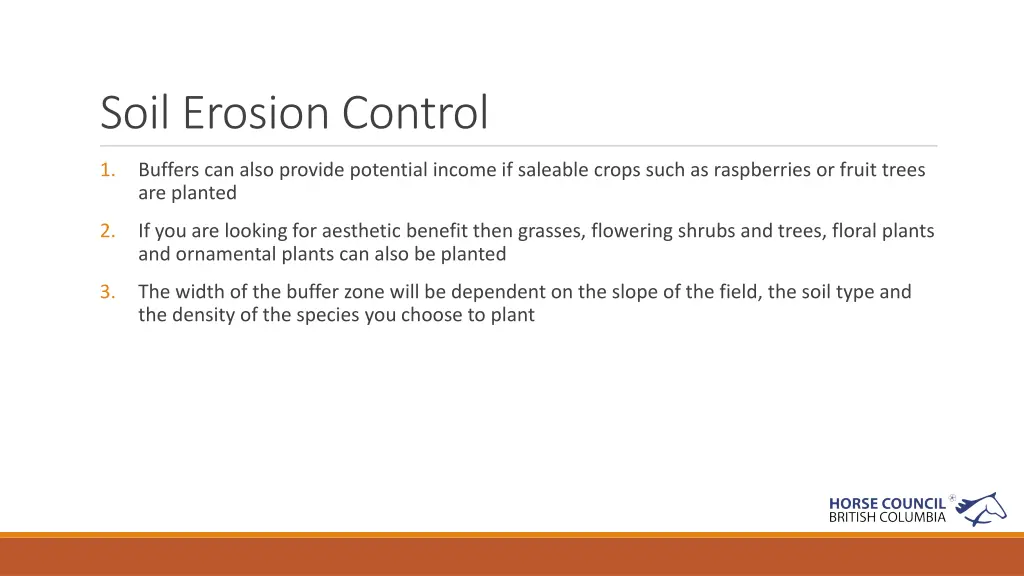 Soil Erosion Control

1. Buffers can also provide potential income if saleable crops such as raspberries or fruit trees are planted

2. If you are looking for aesthetic benefit then grasses, flowering shrubs and trees, floral plants and ornamental plants can also be planted

3. The width of the buffer zone will be dependent on the slope of the field, the soil type and the density of the species you choose to plant

HORSE COUNCIL
BRITISH COLUMBIA